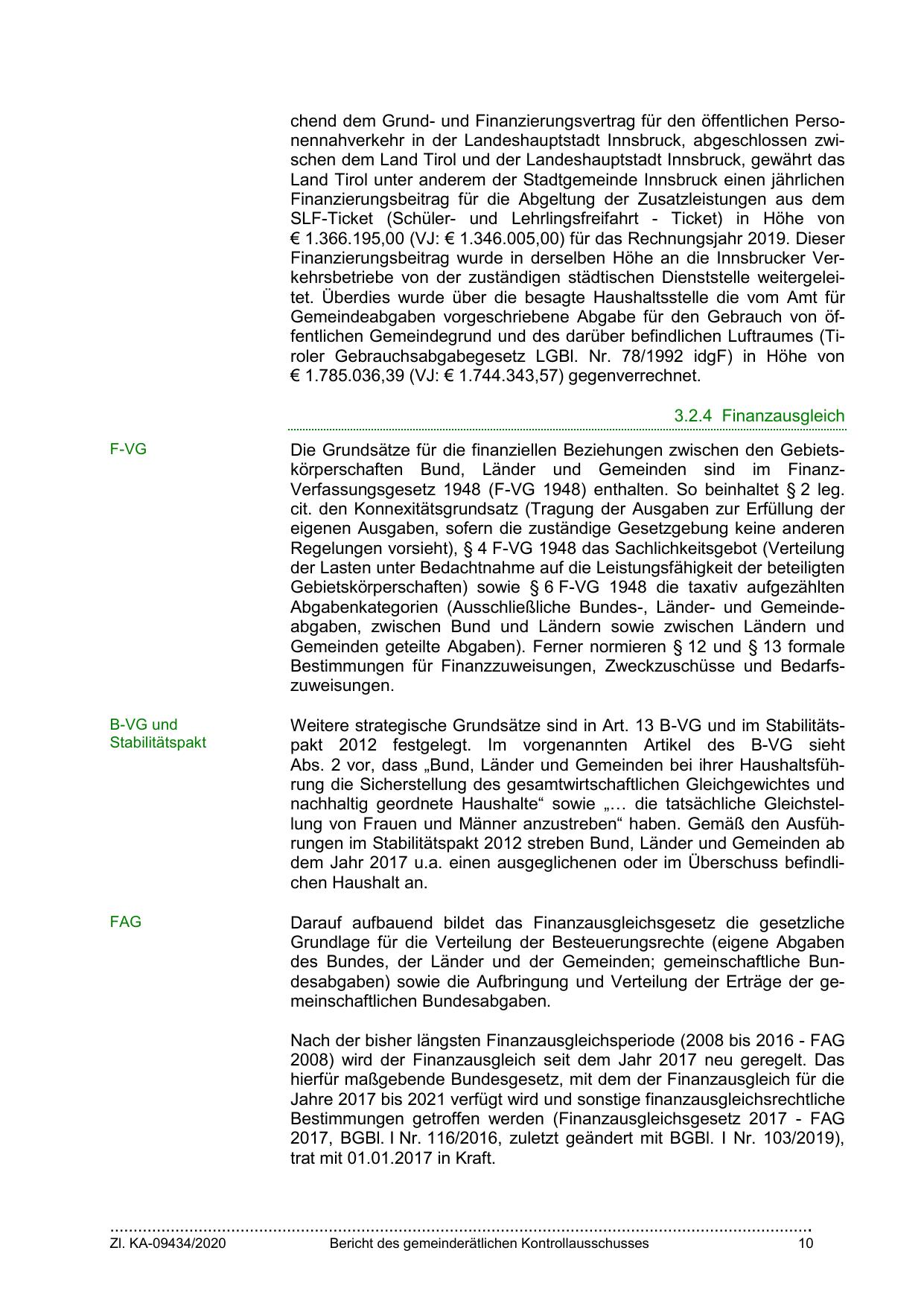 chend dem Grund- und Finanzierungsvertrag für den öffentlichen Personennahverkehr in der Landeshauptstadt Innsbruck, abgeschlossen zwischen dem Land Tirol und der Landeshauptstadt Innsbruck, gewährt das Land Tirol unter anderem der Stadtgemeinde Innsbruck einen jährlichen Finanzierungsbeitrag für die Abgeltung der Zusatzleistungen aus dem SLF-Ticket (Schüler- und Lehrlingsfreifahrt - Ticket) in Höhe von € 1.366.195,00 (VJ: € 1.346.005,00) für das Rechnungsjahr 2019. Dieser Finanzierungsbeitrag wurde in derselben Höhe an die Innsbrucker Verkehrsbetriebe von der zuständigen städtischen Dienststelle weitergeleitet. Überdies wurde über die besagte Haushaltsstelle die vom Amt für Gemeindeabgaben vorgeschriebene Abgabe für den Gebrauch von öffentlichen Gemeindegrund und des darüber befindlichen Luftraumes (Tiroler Gebrauchsabgabegesetz LGBl. Nr. 78/1992 idgF) in Höhe von € 1.785.036,39 (VJ: € 1.744.343,57) gegenverrechnet.

3.2.4 Finanzausgleich

F-VG

Die Grundsätze für die finanziellen Beziehungen zwischen den Gebietskörperschaften Bund, Länder und Gemeinden sind im Finanz-Verfassungsgesetz 1948 (F-VG 1948) enthalten. So beinhaltet § 2 leg. cit. den Konnexitätsgrundsatz (Tragung der Ausgaben zur Erfüllung der eigenen Ausgaben, sofern die zuständige Gesetzgebung keine anderen Regelungen vorsieht), § 4 F-VG 1948 das Sachlichkeitsgebot (Verteilung der Lasten unter Bedachtnahme auf die Leistungsfähigkeit der beteiligten Gebietskörperschaften) sowie § 6 F-VG 1948 die taxativ aufgezählten Abgabenkategorien (Ausschließliche Bundes-, Länder- und Gemeindeabgaben, zwischen Bund und Ländern sowie zwischen Ländern und Gemeinden geteilte Abgaben). Ferner normieren § 12 und § 13 formale Bestimmungen für Finanzzuweisungen, Zweckzuschüsse und Bedarfszuweisungen.

B-VG und Stabilitätspakt

Weitere strategische Grundsätze sind in Art. 13 B-VG und im Stabilitätspakt 2012 festgelegt. Im vorgenannten Artikel des B-VG sieht Abs. 2 vor, dass „Bund, Länder und Gemeinden bei ihrer Haushaltsführung die Sicherstellung des gesamtwirtschaftlichen Gleichgewichtes und nachhaltig geordnete Haushalte“ sowie „… die tatsächliche Gleichstellung von Frauen und Männer anzustreben“ haben. Gemäß den Ausführungen im Stabilitätspakt 2012 streben Bund, Länder und Gemeinden ab dem Jahr 2017 u.a. einen ausgeglichenen oder im Überschuss befindlichen Haushalt an.

FAG

Darauf aufbauend bildet das Finanzausgleichsgesetz die gesetzliche Grundlage für die Verteilung der Besteuerungsrechte (eigene Abgaben des Bundes, der Länder und der Gemeinden; gemeinschaftliche Bundesabgaben) sowie die Aufbringung und Verteilung der Erträge der gemeinschaftlichen Bundesabgaben.

Nach der bisher längsten Finanzausgleichsperiode (2008 bis 2016 - FAG 2008) wird der Finanzausgleich seit dem Jahr 2017 neu geregelt. Das hierfür maßgebende Bundesgesetz, mit dem der Finanzausgleich für die Jahre 2017 bis 2021 verfügt wird und sonstige finanzausgleichsrechtliche Bestimmungen getroffen werden (Finanzausgleichsgesetz 2017 - FAG 2017, BGBl. I Nr. 116/2016, zuletzt geändert mit BGBl. I Nr. 103/2019), trat mit 01.01.2017 in Kraft.

Zl. KA-09434/2020 Bericht des gemeinderätlichen Kontrollausschusses 10